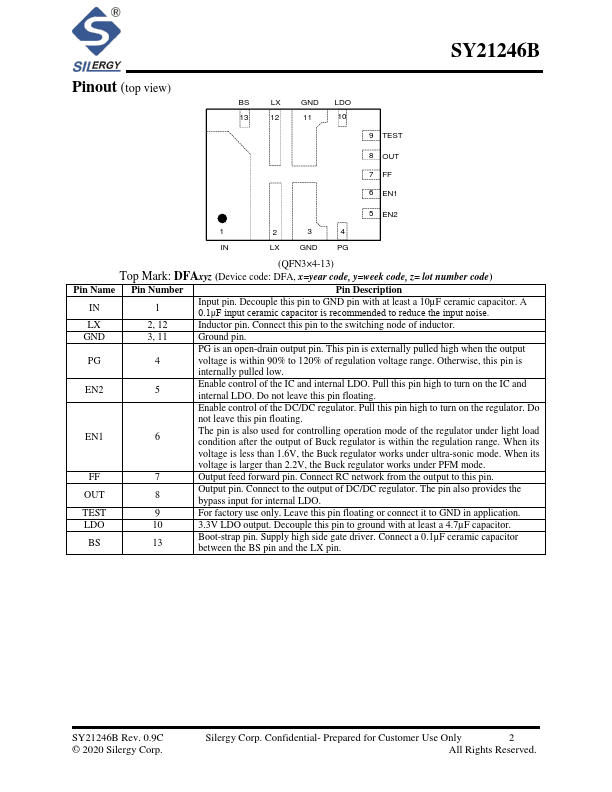 ®
SILERGY

SY21246B

Pinout (top view)

BS LX GND LDO
13 12 11 10
9 TEST
8 OUT
7 FF
6 EN1
5 EN2
1 2 3 4
IN LX GND PG

(QFN3×4-13)

Top Mark: DFAxyz (Device code: DFA, x=year code, y=week code, z= lot number code)

| Pin Name | Pin Number | Pin Description |
|---|---|---|
| IN | 1 | Input pin. Decouple this pin to GND pin with at least a 10μF ceramic capacitor. A 0.1μF input ceramic capacitor is recommended to reduce the input noise. |
| LX | 2, 12 | Inductor pin. Connect this pin to the switching node of inductor. |
| GND | 3, 11 | Ground pin. |
| PG | 4 | PG is an open-drain output pin. This pin is externally pulled high when the output voltage is within 90% to 120% of regulation voltage range. Otherwise, this pin is internally pulled low. |
| EN2 | 5 | Enable control of the IC and internal LDO. Pull this pin high to turn on the IC and internal LDO. Do not leave this pin floating. |
| EN1 | 6 | Enable control of the DC/DC regulator. Pull this pin high to turn on the regulator. Do not leave this pin floating. The pin is also used for controlling operation mode of the regulator under light load condition after the output of Buck regulator is within the regulation range. When its voltage is less than 1.6V, the Buck regulator works under ultra-sonic mode. When its voltage is larger than 2.2V, the Buck regulator works under PFM mode. |
| FF | 7 | Output feed forward pin. Connect RC network from the output to this pin. |
| OUT | 8 | Output pin. Connect to the output of DC/DC regulator. The pin also provides the bypass input for internal LDO. |
| TEST | 9 | For factory use only. Leave this pin floating or connect it to GND in application. |
| LDO | 10 | 3.3V LDO output. Decouple this pin to ground with at least a 4.7μF capacitor. |
| BS | 13 | Boot-strap pin. Supply high side gate driver. Connect a 0.1μF ceramic capacitor between the BS pin and the LX pin. |

SY21246B Rev. 0.9C Silergy Corp. Confidential- Prepared for Customer Use Only 2
© 2020 Silergy Corp. All Rights Reserved.